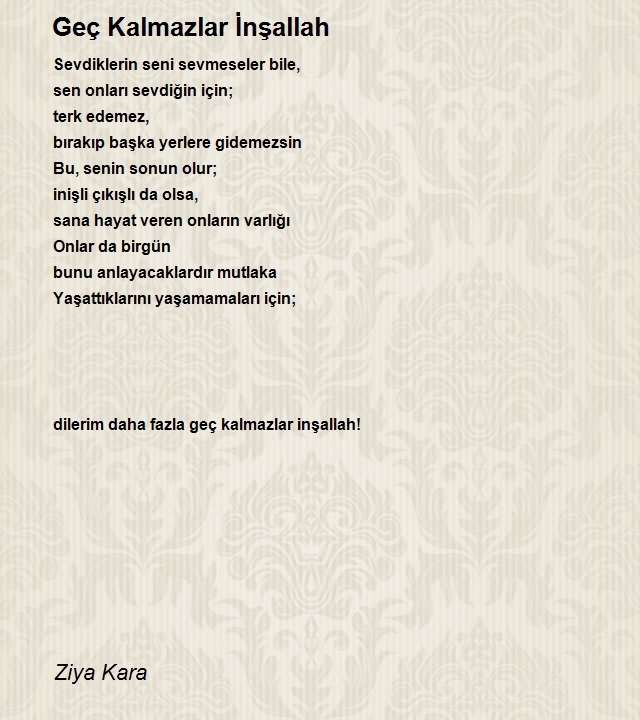 Geç Kalmazlar İnşallah

Sevdiklerin seni sevmeseler bile,
sen onları sevdiğin için;
terk edemez,
bırakıp başka yerlere gidemezsin
Bu, senin sonun olur;
inişli çıkışlı da olsa,
sana hayat veren onların varlığı
Onlar da birgün
bunu anlayacaklardır mutlaka
Yaşattıklarını yaşamamaları için;

dilerim daha fazla geç kalmazlar inşallah!

Ziya Kara